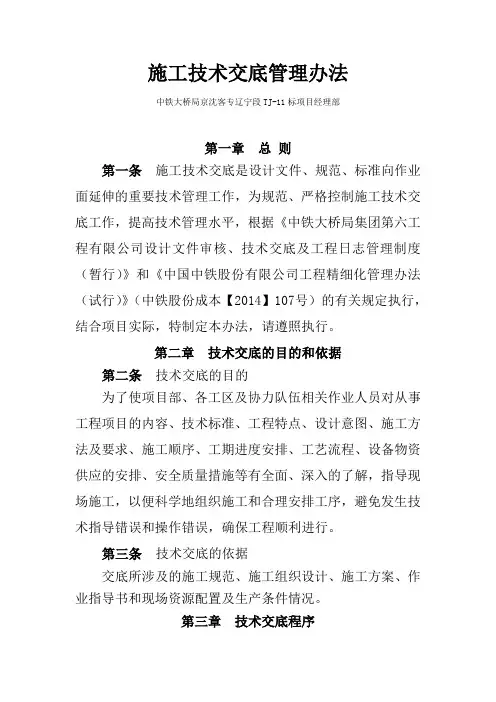 施工技术交底管理办法

中铁大桥局京沈客专辽宁段 TJ-11 标项目经理部

第一章　总 则

第一条　施工技术交底是设计文件、规范、标准向作业面延伸的重要技术管理工作，为规范、严格控制施工技术交底工作，提高技术管理水平，根据《中铁大桥局集团第六工程有限公司设计文件审核、技术交底及工程日志管理制度（暂行）》和《中国中铁股份有限公司工程精细化管理办法（试行）》（中铁股份成本【2014】107号）的有关规定执行，结合项目实际，特制定本办法，请遵照执行。

第二章　技术交底的目的和依据

第二条　技术交底的目的

为了使项目部、各工区及协力队伍相关作业人员对从事工程项目的内容、技术标准、工程特点、设计意图、施工方法及要求、施工顺序、工期进度安排、工艺流程、设备物资供应的安排、安全质量措施等有全面、深入的了解，指导现场施工，以便科学地组织施工和合理安排工序，避免发生技术指导错误和操作错误，确保工程顺利进行。

第三条　技术交底的依据

交底所涉及的施工规范、施工组织设计、施工方案、作业指导书和现场资源配置及生产条件情况。

第三章　技术交底程序